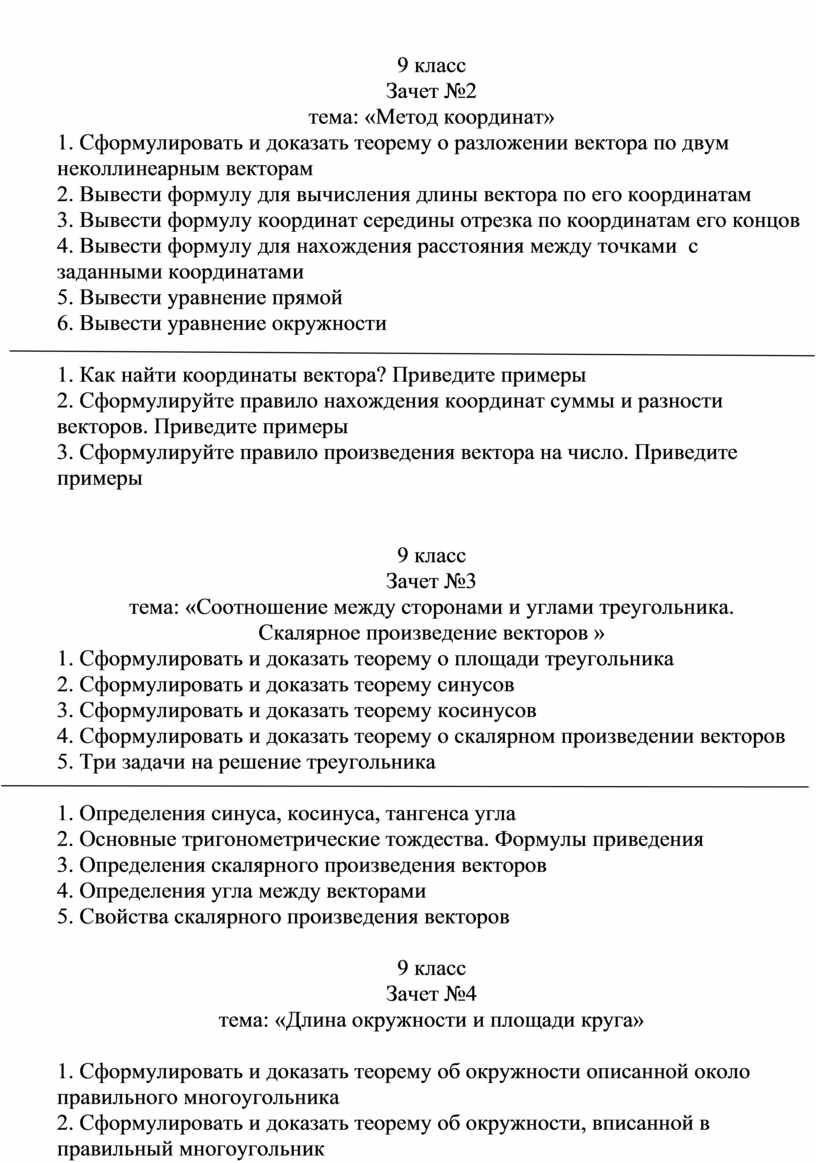 9 класс
Зачет №2
тема: «Метод координат»
1. Сформулировать и доказать теорему о разложении вектора по двум неколлинеарным векторам
2. Вывести формулу для вычисления длины вектора по его координатам
3. Вывести формулу координат середины отрезка по координатам его концов
4. Вывести формулу для нахождения расстояния между точками с заданными координатами
5. Вывести уравнение прямой
6. Вывести уравнение окружности

1. Как найти координаты вектора? Приведите примеры
2. Сформулируйте правило нахождения координат суммы и разности векторов. Приведите примеры
3. Сформулируйте правило произведения вектора на число. Приведите примеры

9 класс
Зачет №3
тема: «Соотношение между сторонами и углами треугольника. Скалярное произведение векторов »
1. Сформулировать и доказать теорему о площади треугольника
2. Сформулировать и доказать теорему синусов
3. Сформулировать и доказать теорему косинусов
4. Сформулировать и доказать теорему о скалярном произведении векторов
5. Три задачи на решение треугольника

1. Определения синуса, косинуса, тангенса угла
2. Основные тригонометрические тождества. Формулы приведения
3. Определения скалярного произведения векторов
4. Определения угла между векторами
5. Свойства скалярного произведения векторов

9 класс
Зачет №4
тема: «Длина окружности и площади круга»

1. Сформулировать и доказать теорему об окружности описанной около правильного многоугольника
2. Сформулировать и доказать теорему об окружности, вписанной в правильный многоугольник